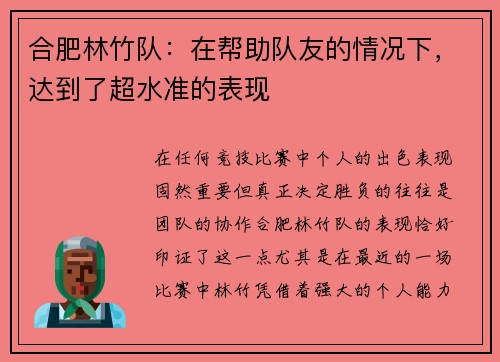 合肥林竹队：在帮助队友的情况下，达到了超水准的表现

在任何竞技比赛中个人的出色表现固然重要但真正决定胜负的往往是团队的协作合肥林竹队的表现恰好印证了这一点尤其是在最近的一场比赛中林竹凭借着强大的个人能力